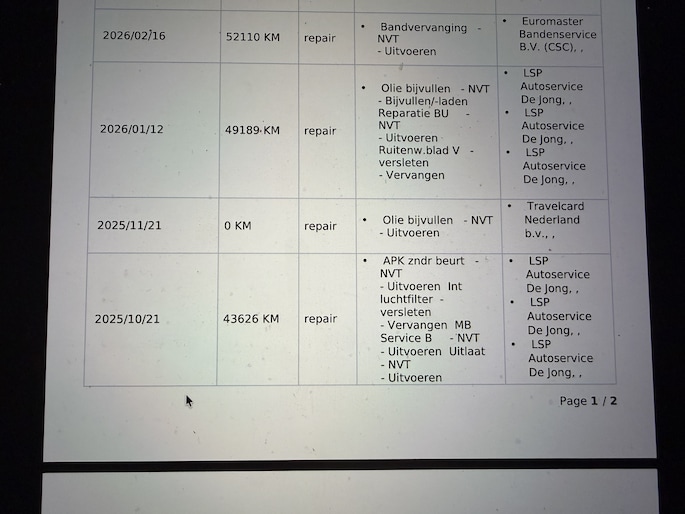 | | | | | |
|---|---|---|---|---|
| 2026/02/16 | 52110 KM | repair | • Bandvervanging - NVT - Uitvoeren | • Euromaster Bandenservice B.V. (CSC), , |
| 2026/01/12 | 49189 KM | repair | • Olie bijvullen - NVT - Bijvullen/-laden Reparatie BU - NVT - Uitvoeren Ruitenw.blad V - versleten - Vervangen | • LSP Autoservice De Jong, , • LSP Autoservice De Jong, , • LSP Autoservice De Jong, , |
| 2025/11/21 | 0 KM | repair | • Olie bijvullen - NVT - Uitvoeren | • Travelcard Nederland b.v., , |
| 2025/10/21 | 43626 KM | repair | • APK zndr beurt - NVT - Uitvoeren Int luchtfilter - versleten - Vervangen MB Service B - NVT - Uitvoeren Uitlaat - NVT - Uitvoeren | • LSP Autoservice De Jong, , • LSP Autoservice De Jong, , • LSP Autoservice De Jong, , |

Page 1 / 2